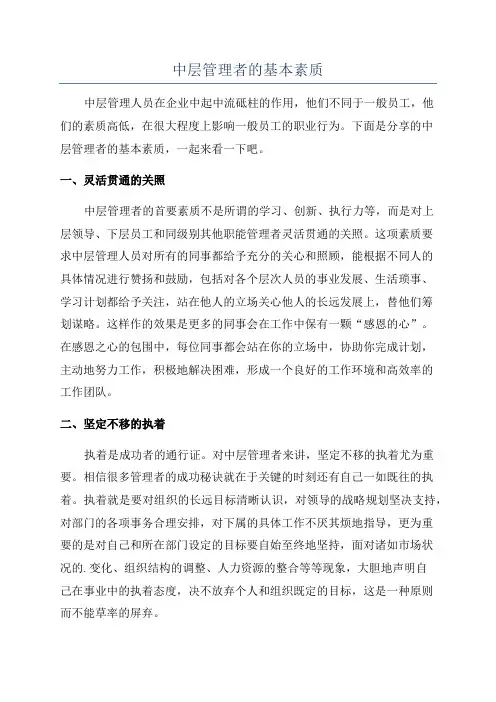 中层管理者的基本素质

中层管理人员在企业中起中流砥柱的作用，他们不同于一般员工，他们的素质高低，在很大程度上影响一般员工的职业行为。下面是分享的中层管理者的基本素质，一起来看一下吧。

一、灵活贯通的关照

中层管理者的首要素质不是所谓的学习、创新、执行力等，而是对上层领导、下层员工和同级别其他职能管理者灵活贯通的关照。这项素质要求中层管理人员对所有的同事都给予充分的关心和照顾，能根据不同人的具体情况进行赞扬和鼓励，包括对各个层次人员的事业发展、生活琐事、学习计划都给予关注，站在他人的立场关心他人的长远发展上，替他们筹划谋略。这样作的效果是更多的同事会在工作中保有一颗“感恩的心”。在感恩之心的包围中，每位同事都会站在你的立场中，协助你完成计划，主动地努力工作，积极地解决困难，形成一个良好的工作环境和高效率的工作团队。

二、坚定不移的执着

执着是成功者的通行证。对中层管理者来讲，坚定不移的执着尤为重要。相信很多管理者的成功秘诀就在于关键的时刻还有自己一如既往的执着。执着就是要对组织的长远目标清晰认识，对领导的战略规划坚决支持，对部门的各项事务合理安排，对下属的具体工作不厌其烦地指导，更为重要的是对自己和所在部门设定的目标要自始至终地坚持，面对诸如市场状况的.变化、组织结构的调整、人力资源的整合等等现象，大胆地声明自己在事业中的执着态度，决不放弃个人和组织既定的目标，这是一种原则而不能草率的屏弃。